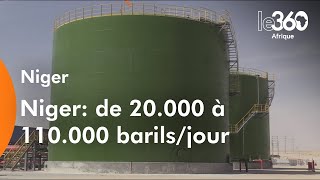 le360
Afrique

Niger

Niger: de 20.000 à 110.000 barils/jour